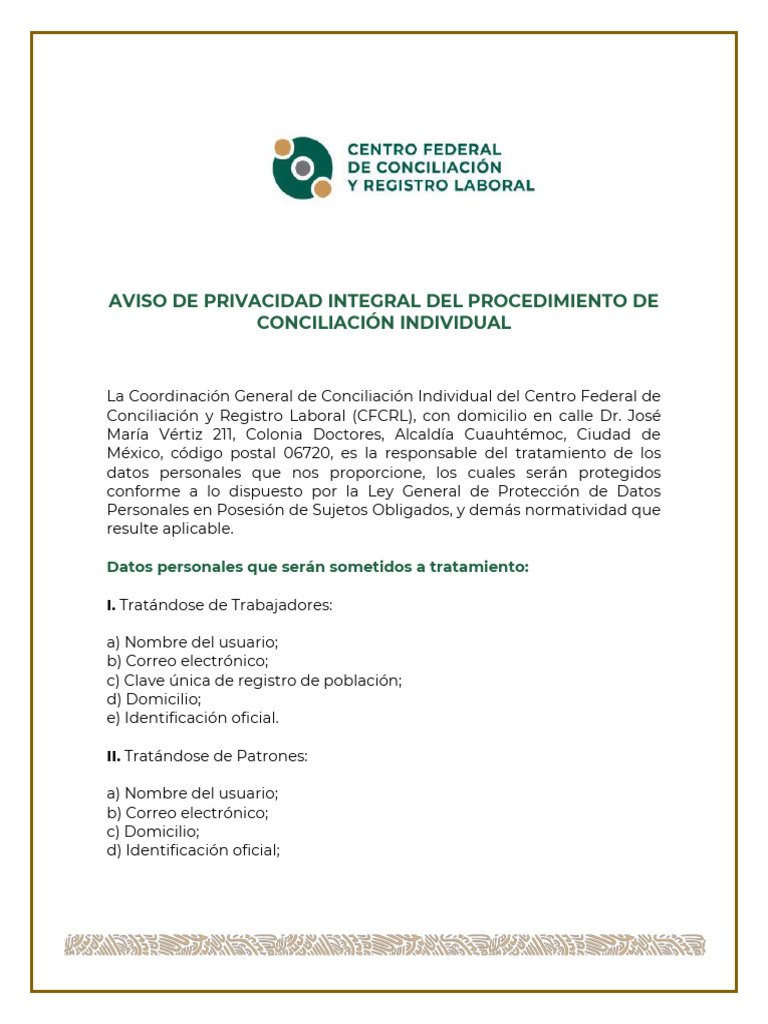 CENTRO FEDERAL
DE CONCILIACIÓN
Y REGISTRO LABORAL

AVISO DE PRIVACIDAD INTEGRAL DEL PROCEDIMIENTO DE CONCILIACIÓN INDIVIDUAL

La Coordinación General de Conciliación Individual del Centro Federal de Conciliación y Registro Laboral (CFCRL), con domicilio en calle Dr. José María Vértiz 211, Colonia Doctores, Alcaldía Cuauhtémoc, Ciudad de México, código postal 06720, es la responsable del tratamiento de los datos personales que nos proporcione, los cuales serán protegidos conforme a lo dispuesto por la Ley General de Protección de Datos Personales en Posesión de Sujetos Obligados, y demás normatividad que resulte aplicable.

Datos personales que serán sometidos a tratamiento:

I. Tratándose de Trabajadores:

a) Nombre del usuario;
b) Correo electrónico;
c) Clave única de registro de población;
d) Domicilio;
e) Identificación oficial.

II. Tratándose de Patrones:

a) Nombre del usuario;
b) Correo electrónico;
c) Domicilio;
d) Identificación oficial;